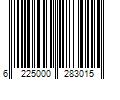 6 225000 283015